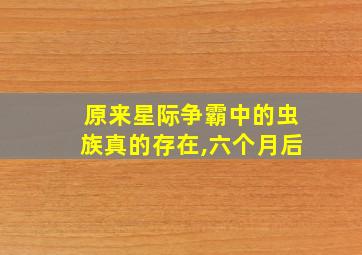 原来星际争霸中的虫族真的存在,六个月后